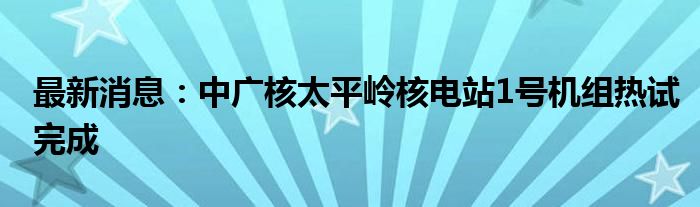 最新消息：中广核太平岭核电站1号机组热试完成